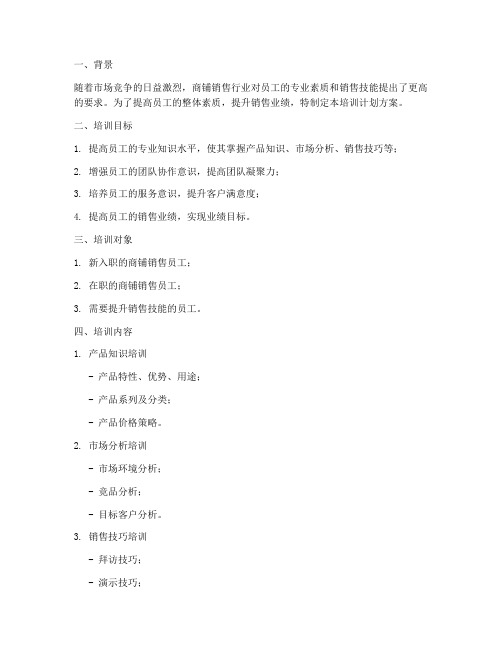 一、背景

随着市场竞争的日益激烈，商铺销售行业对员工的专业素质和销售技能提出了更高的要求。为了提高员工的整体素质，提升销售业绩，特制定本培训计划方案。

二、培训目标

1. 提高员工的专业知识水平，使其掌握产品知识、市场分析、销售技巧等；

2. 增强员工的团队协作意识，提高团队凝聚力；

3. 培养员工的服务意识，提升客户满意度；

4. 提高员工的销售业绩，实现业绩目标。

三、培训对象

1. 新入职的商铺销售员工；

2. 在职的商铺销售员工；

3. 需要提升销售技能的员工。

四、培训内容

1. 产品知识培训

- 产品特性、优势、用途；

- 产品系列及分类；

- 产品价格策略。

2. 市场分析培训

- 市场环境分析；

- 竞品分析；

- 目标客户分析。

3. 销售技巧培训

- 拜访技巧；

- 演示技巧；